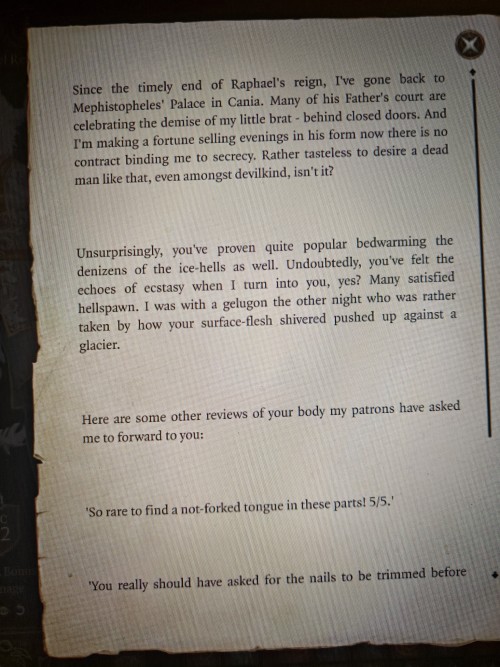 Since the timely end of Raphael's reign, I've gone back to Mephistopheles' Palace in Cania. Many of his Father's court are celebrating the demise of my little brat - behind closed doors. And I'm making a fortune selling evenings in his form now there is no contract binding me to secrecy. Rather tasteless to desire a dead man like that, even amongst devilkind, isn't it?

Unsurprisingly, you've proven quite popular bedwarming the denizens of the ice-hells as well. Undoubtedly, you've felt the echoes of ecstasy when I turn into you, yes? Many satisfied hellspawn. I was with a gelugon the other night who was rather taken by how your surface-flesh shivered pushed up against a glacier.

Here are some other reviews of your body my patrons have asked me to forward to you:

'So rare to find a not-forked tongue in these parts! 5/5.'

'You really should have asked for the nails to be trimmed before